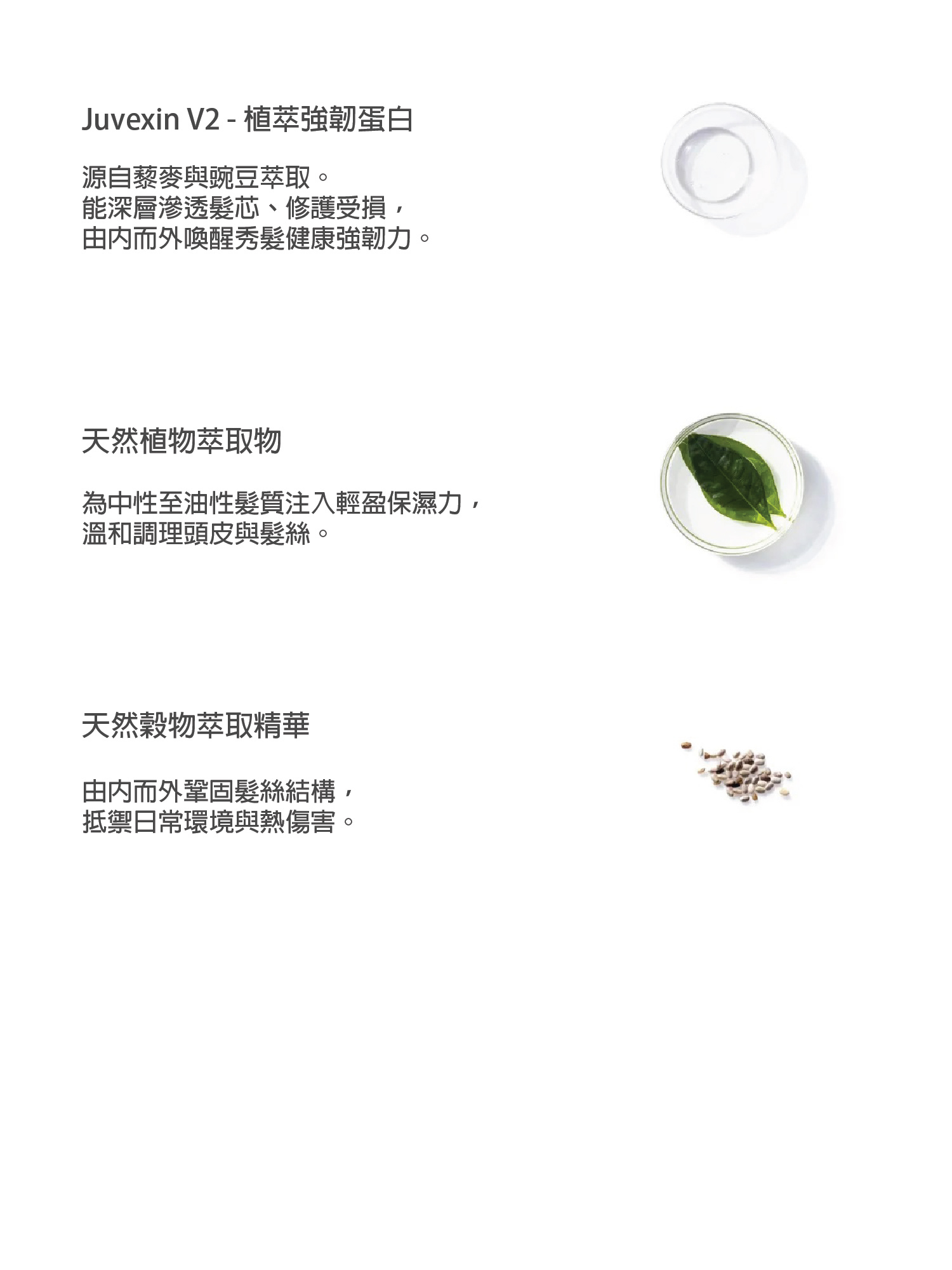 Juvexin V2 - 植萃強韌蛋白

源自藜麥與豌豆萃取。
能深層滲透髮芯、修護受損，
由內而外喚醒秀髮健康強韌力。

天然植物萃取物

為中性至油性髮質注入輕盈保濕力，
溫和調理頭皮與髮絲。

天然穀物萃取精華

由內而外鞏固髮絲結構，
抵禦日常環境與熱傷害。